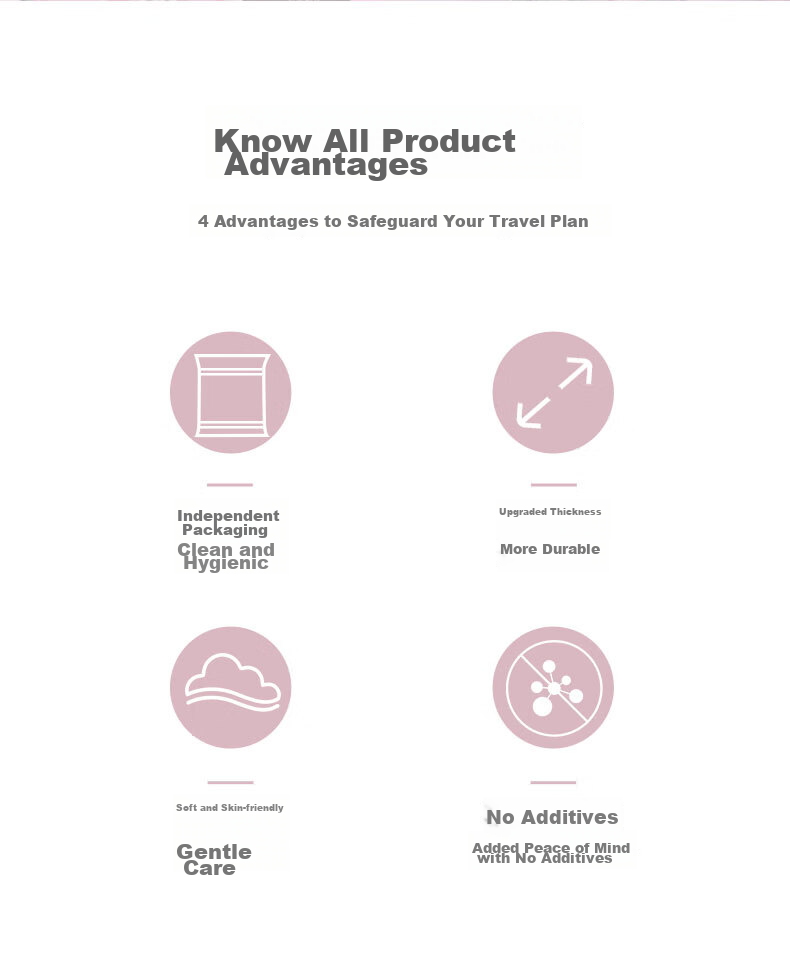 Know All Product Advantages

4 Advantages to Safeguard Your Travel Plan

Independent Packaging

Clean and Hygienic

Upgraded Thickness

More Durable

Soft and Skin-friendly

Gentle Care

No Additives

Added Peace of Mind with No Additives